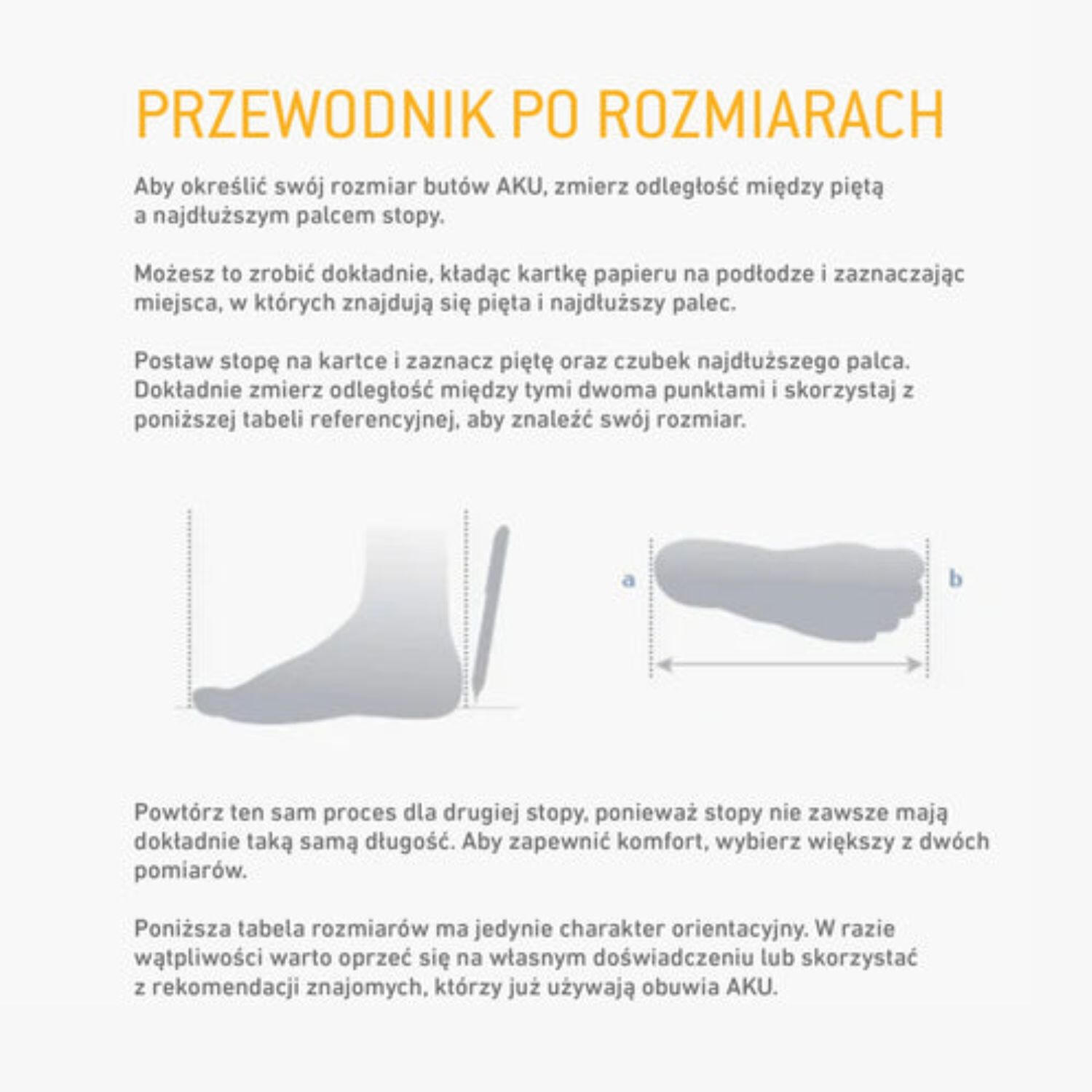 PRZEWODNIK PO ROZMIARACH

Aby określić swój rozmiar butów AKU, zmierz odległość między piętą a najdłuższym palcem stopy.

Możesz to zrobić dokładnie, kładąc kartkę papieru na podłodze i zaznaczając miejsca, w których znajdują się pięta i najdłuższy palec.

Postaw stopę na kartce i zaznacz piętę oraz czubek najdłuższego palca. Dokładnie zmierz odległość między tymi dwoma punktami i skorzystaj z poniższej tabeli referencyjnej, aby znaleźć swój rozmiar.

a

b

Powtórz ten sam proces dla drugiej stopy, ponieważ stopy nie zawsze mają dokładnie taką samą długość. Aby zapewnić komfort, wybierz większy z dwóch pomiarów.

Poniższa tabela rozmiarów ma jedynie charakter orientacyjny. W razie wątpliwości warto oprzeć się na własnym doświadczeniu lub skorzystać z rekomendacji znajomych, którzy już używają obuwia AKU.